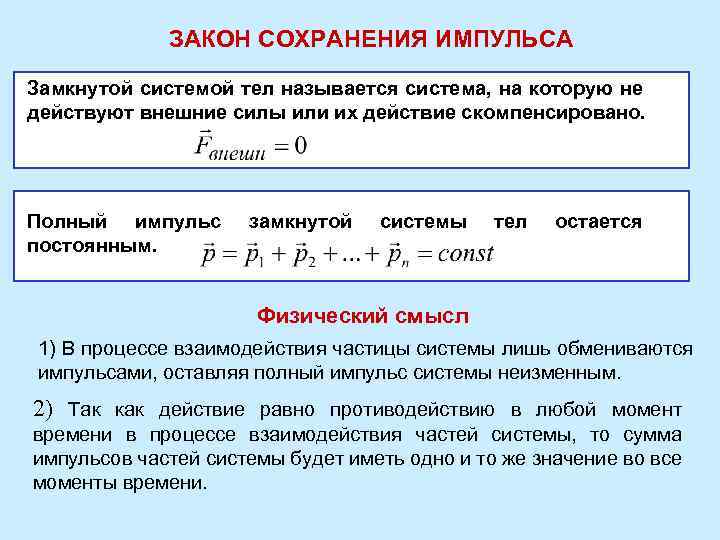 ЗАКОН СОХРАНЕНИЯ ИМПУЛЬСА

Замкнутой системой тел называется система, на которую не действуют внешние силы или их действие скомпенсировано.

$\vec{F}_{внешн} = 0$

Полный импульс замкнутой системы тел остается постоянным. $\vec{p} = \vec{p}_1 + \vec{p}_2 + \ldots + \vec{p}_n = const$

Физический смысл

1) В процессе взаимодействия частицы системы лишь обмениваются импульсами, оставляя полный импульс системы неизменным.

2) Так как действие равно противодействию в любой момент времени в процессе взаимодействия частей системы, то сумма импульсов частей системы будет иметь одно и то же значение во все моменты времени.